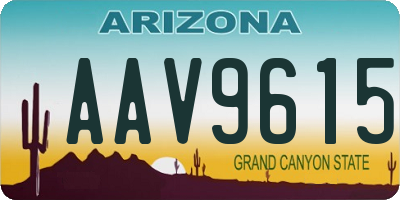 ARIZONA

AAV9615

GRAND CANYON STATE